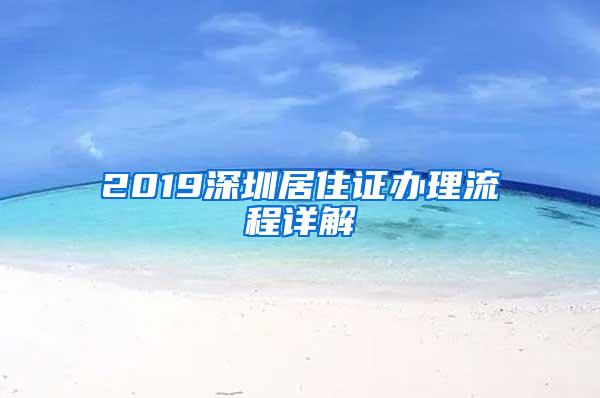 2019深圳居住证办理流程详解